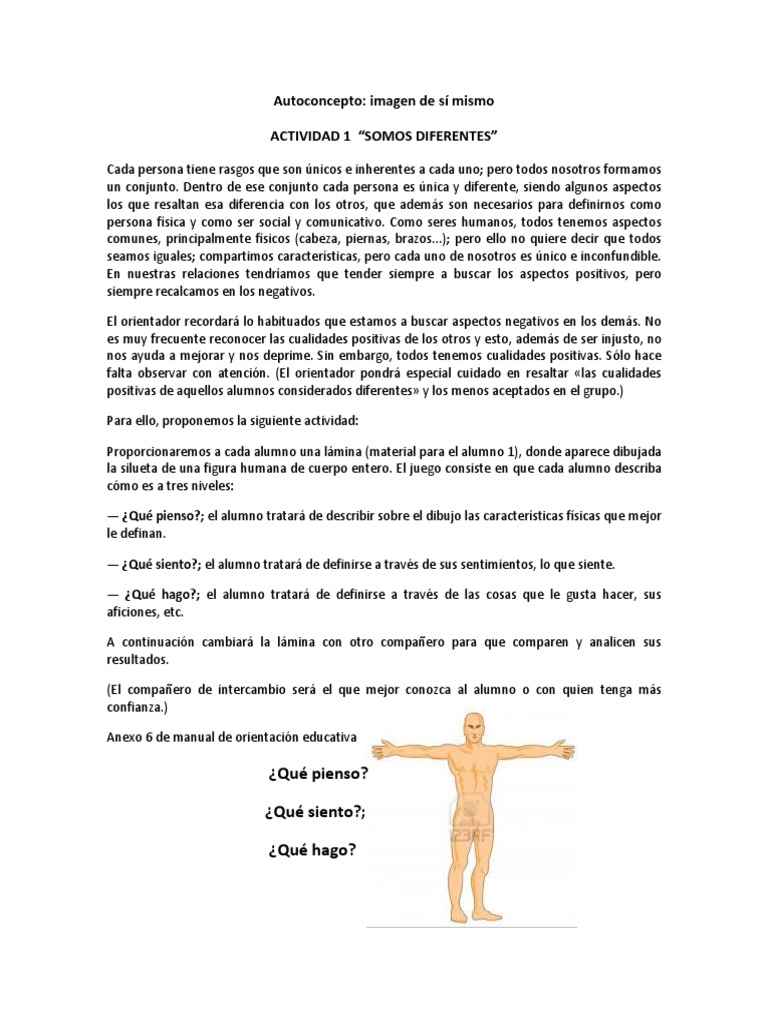 Autoconcepto: imagen de sí mismo

ACTIVIDAD 1 "SOMOS DIFERENTES"

Cada persona tiene rasgos que son únicos e inherentes a cada uno; pero todos nosotros formamos un conjunto. Dentro de ese conjunto cada persona es única y diferente, siendo algunos aspectos los que resaltan esa diferencia con los otros, que además son necesarios para definirnos como persona física y como ser social y comunicativo. Como seres humanos, todos tenemos aspectos comunes, principalmente físicos (cabeza, piernas, brazos...); pero ello no quiere decir que todos seamos iguales; compartimos características, pero cada uno de nosotros es único e inconfundible. En nuestras relaciones tendríamos que tender siempre a buscar los aspectos positivos, pero siempre recalcamos en los negativos.

El orientador recordará lo habituados que estamos a buscar aspectos negativos en los demás. No es muy frecuente reconocer las cualidades positivas de los otros y esto, además de ser injusto, no nos ayuda a mejorar y nos deprime. Sin embargo, todos tenemos cualidades positivas. Sólo hace falta observar con atención. (El orientador pondrá especial cuidado en resaltar «las cualidades positivas de aquellos alumnos considerados diferentes» y los menos aceptados en el grupo.)

Para ello, proponemos la siguiente actividad:

Proporcionaremos a cada alumno una lámina (material para el alumno 1), donde aparece dibujada la silueta de una figura humana de cuerpo entero. El juego consiste en que cada alumno describa cómo es a tres niveles:

— ¿Qué pienso?; el alumno tratará de describir sobre el dibujo las características físicas que mejor le definan.

— ¿Qué siento?; el alumno tratará de definirse a través de sus sentimientos, lo que siente.

— ¿Qué hago?; el alumno tratará de definirse a través de las cosas que le gusta hacer, sus aficiones, etc.

A continuación cambiará la lámina con otro compañero para que comparen y analicen sus resultados.

(El compañero de intercambio será el que mejor conozca al alumno o con quien tenga más confianza.)

Anexo 6 de manual de orientación educativa

¿Qué pienso?

¿Qué siento?;

¿Qué hago?

123RF